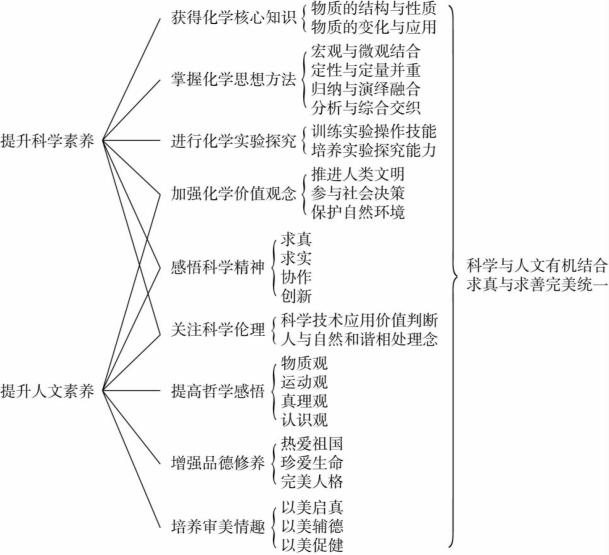 提升科学素养

提升人文素养

获得化学核心知识
物质的结构与性质
物质的变化与应用

掌握化学思想方法
宏观与微观结合
定性与定量并重
归纳与演绎融合
分析与综合交织

进行化学实验探究
训练实验操作技能
培养实验探究能力

加强化学价值观念
推进人类文明
参与社会决策
保护自然环境

感悟科学精神
求真
求实
协作
创新

关注科学伦理
科学技术应用价值判断
人与自然和谐相处理念

提高哲学感悟
物质观
运动观
真理观
认识观

增强品德修养
热爱祖国
珍爱生命
完美人格

培养审美情趣
以美启真
以美辅德
以美促健

科学与人文有机结合
求真与求善完美统一